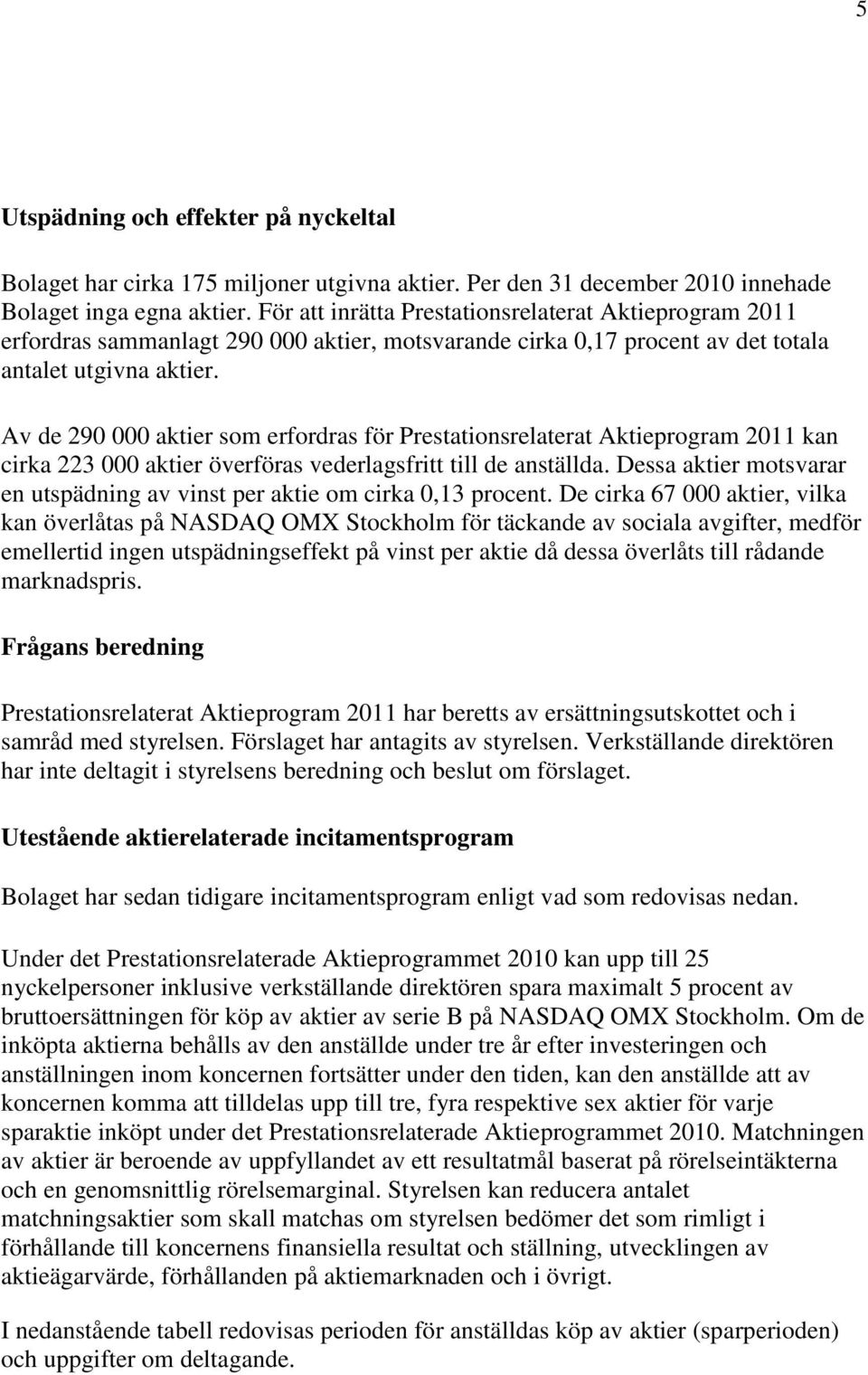 5

Utspädning och effekter på nyckeltal

Bolaget har cirka 175 miljoner utgivna aktier. Per den 31 december 2010 innehade Bolaget inga egna aktier. För att inrätta Prestationsrelaterat Aktieprogram 2011 erfordras sammanlagt 290 000 aktier, motsvarande cirka 0,17 procent av det totala antalet utgivna aktier.

Av de 290 000 aktier som erfordras för Prestationsrelaterat Aktieprogram 2011 kan cirka 223 000 aktier överföras vederlagsfritt till de anställda. Dessa aktier motsvarar en utspädning av vinst per aktie om cirka 0,13 procent. De cirka 67 000 aktier, vilka kan överlåtas på NASDAQ OMX Stockholm för täckande av sociala avgifter, medför emellertid ingen utspädningseffekt på vinst per aktie då dessa överlåts till rådande marknadspris.

Frågans beredning

Prestationsrelaterat Aktieprogram 2011 har beretts av ersättningsutskottet och i samråd med styrelsen. Förslaget har antagits av styrelsen. Verkställande direktören har inte deltagit i styrelsens beredning och beslut om förslaget.

Utestående aktierelaterade incitamentsprogram

Bolaget har sedan tidigare incitamentsprogram enligt vad som redovisas nedan.

Under det Prestationsrelaterade Aktieprogrammet 2010 kan upp till 25 nyckelpersoner inklusive verkställande direktören spara maximalt 5 procent av bruttoersättningen för köp av aktier av serie B på NASDAQ OMX Stockholm. Om de inköpta aktierna behålls av den anställde under tre år efter investeringen och anställningen inom koncernen fortsätter under den tiden, kan den anställde att av koncernen komma att tilldelas upp till tre, fyra respektive sex aktier för varje sparaktie inköpt under det Prestationsrelaterade Aktieprogrammet 2010. Matchningen av aktier är beroende av uppfyllandet av ett resultatmål baserat på rörelseintäkterna och en genomsnittlig rörelsemarginal. Styrelsen kan reducera antalet matchningsaktier som skall matchas om styrelsen bedömer det som rimligt i förhållande till koncernens finansiella resultat och ställning, utvecklingen av aktieägarvärde, förhållanden på aktiemarknaden och i övrigt.

I nedanstående tabell redovisas perioden för anställdas köp av aktier (sparperioden) och uppgifter om deltagande.